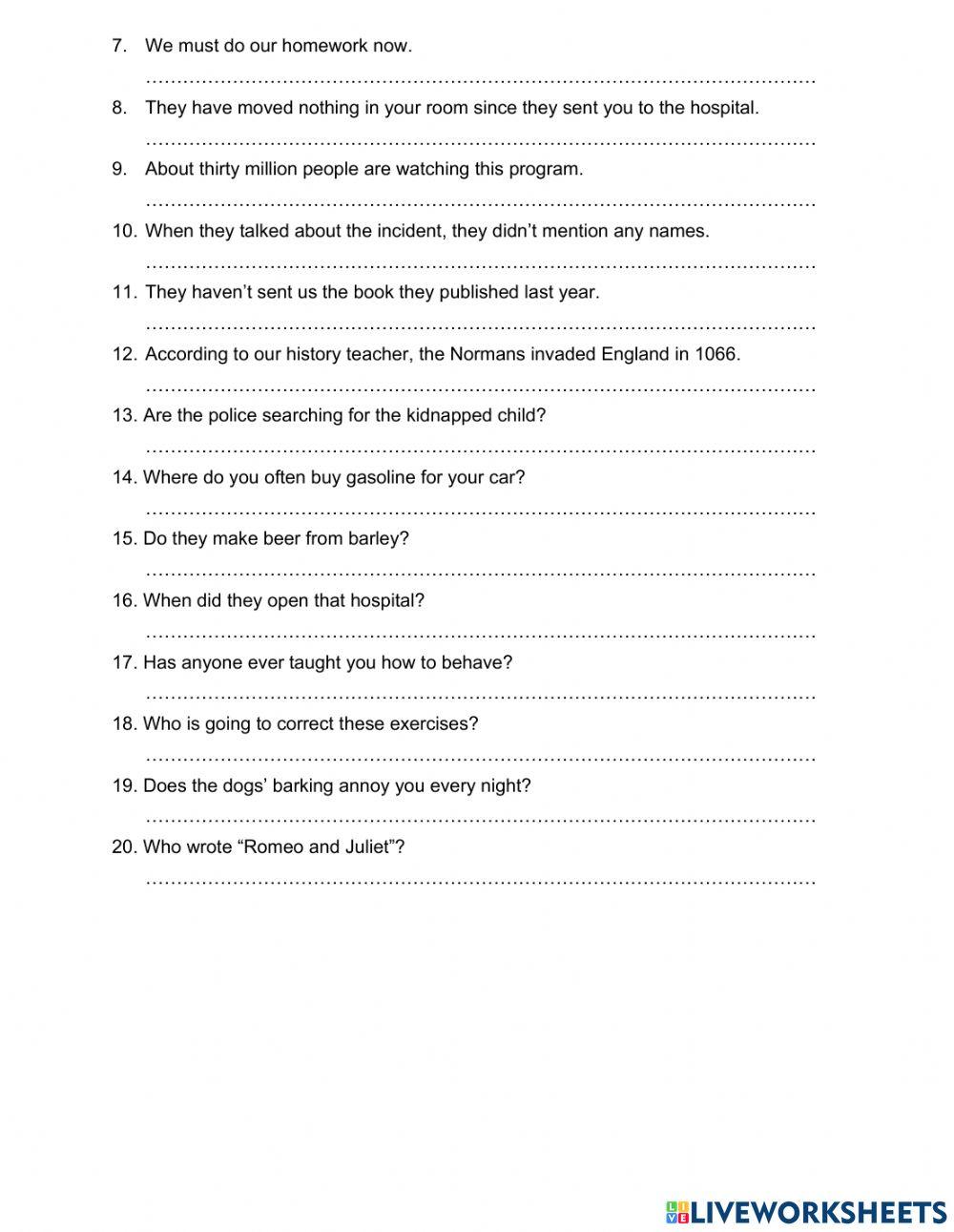 7. We must do our homework now.

……………………………………………………………………………………………………

8. They have moved nothing in your room since they sent you to the hospital.

……………………………………………………………………………………………………

9. About thirty million people are watching this program.

……………………………………………………………………………………………………

10. When they talked about the incident, they didn't mention any names.

……………………………………………………………………………………………………

11. They haven't sent us the book they published last year.

……………………………………………………………………………………………………

12. According to our history teacher, the Normans invaded England in 1066.

……………………………………………………………………………………………………

13. Are the police searching for the kidnapped child?

……………………………………………………………………………………………………

14. Where do you often buy gasoline for your car?

……………………………………………………………………………………………………

15. Do they make beer from barley?

……………………………………………………………………………………………………

16. When did they open that hospital?

……………………………………………………………………………………………………

17. Has anyone ever taught you how to behave?

……………………………………………………………………………………………………

18. Who is going to correct these exercises?

……………………………………………………………………………………………………

19. Does the dogs' barking annoy you every night?

……………………………………………………………………………………………………

20. Who wrote "Romeo and Juliet"?

……………………………………………………………………………………………………

LIVEWORKSHEETS